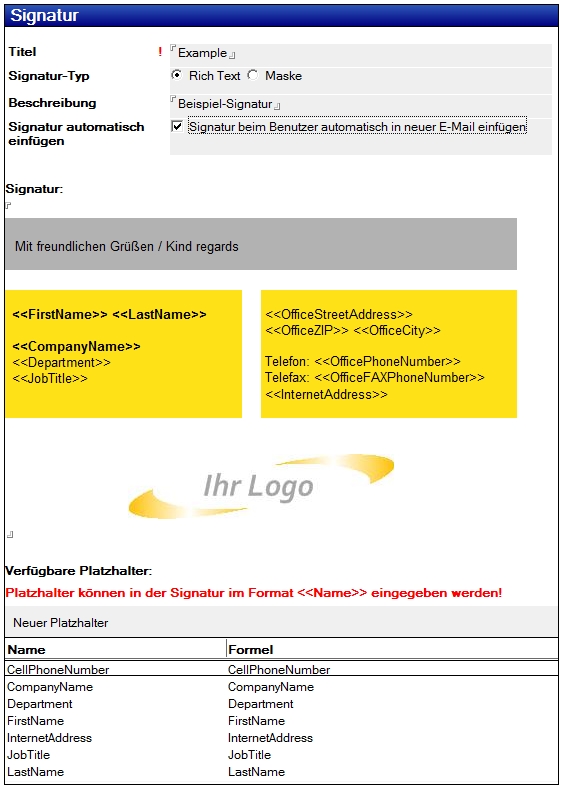 Signatur

Titel ! Example

Signatur-Typ Rich Text Maske

Beschreibung Beispiel-Signatur

Signatur automatisch einfügen Signatur beim Benutzer automatisch in neuer E-Mail einfügen

Signatur:

Mit freundlichen Grüßen / Kind regards

<<FirstName>> <<LastName>>

<<CompanyName>>
<<Department>>
<<JobTitle>>

<<OfficeStreetAddress>>
<<OfficeZIP>> <<OfficeCity>>

Telefon: <<OfficePhoneNumber>>
Telefax: <<OfficeFAXPhoneNumber>>
<<InternetAddress>>

Ihr Logo

Verfügbare Platzhalter:

Platzhalter können in der Signatur im Format <<Name>> eingegeben werden!

Neuer Platzhalter

| Name | Formel |
|---|---|
| CellPhoneNumber | CellPhoneNumber |
| CompanyName | CompanyName |
| Department | Department |
| FirstName | FirstName |
| InternetAddress | InternetAddress |
| JobTitle | JobTitle |
| LastName | LastName |